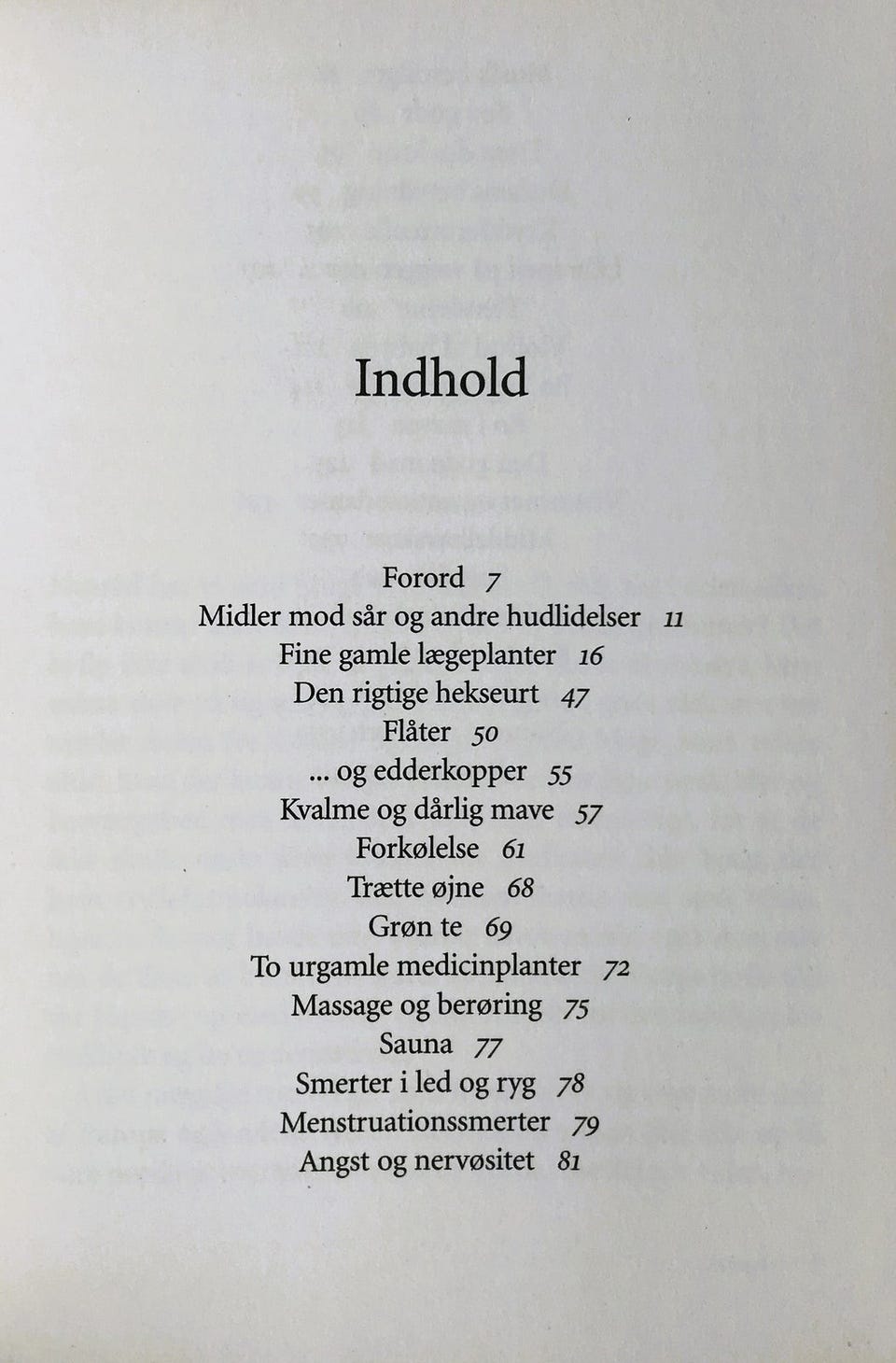 Indhold

Forord 7
Midler mod sår og andre hudlidelser 11
Fine gamle lægeplanter 16
Den rigtige hekseurt 47
Flåter 50
... og edderkopper 55
Kvalme og dårlig mave 57
Forkølelse 61
Trætte øjne 68
Grøn te 69
To urgamle medicinplanter 72
Massage og berøring 75
Sauna 77
Smerter i led og ryg 78
Menstruationssmerter 79
Angst og nervøsitet 81